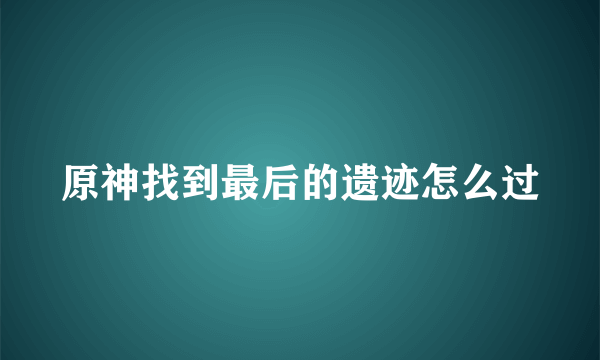 原神找到最后的遗迹怎么过